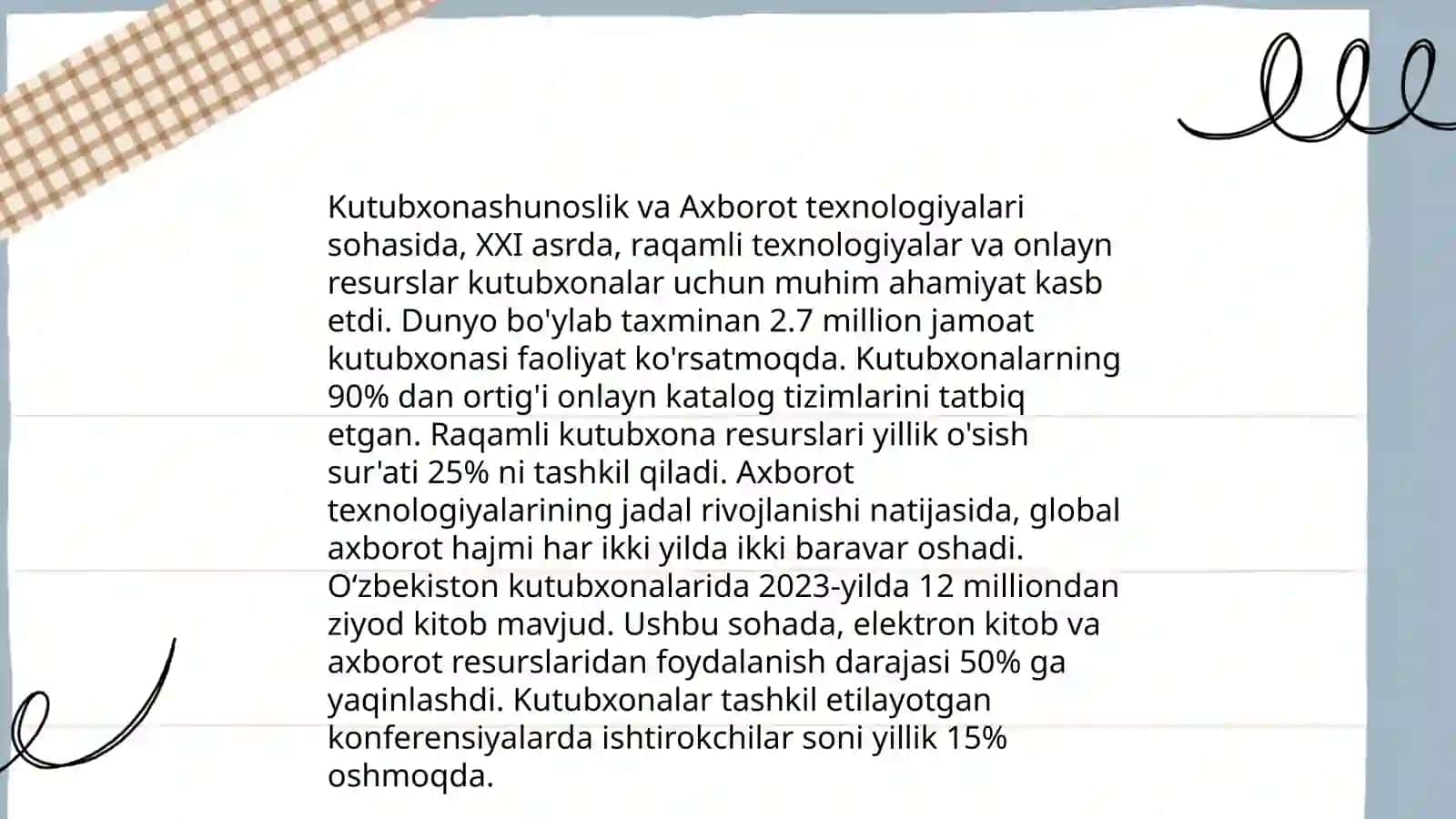 Kutubxonashunoslik va Axborot texnologiyalari sohasida, XXI asrda, raqamli texnologiyalar va onlayn resurslar kutubxonalar uchun muhim ahamiyat kasb etdi. Dunyo bo'ylab taxminan 2.7 million jamoat kutubxonasi faoliyat ko'rsatmoqda. Kutubxonalarning 90% dan ortig'i onlayn katalog tizimlarini tatbiq etgan. Raqamli kutubxona resurslari yillik o'sish sur'ati 25% ni tashkil qiladi. Axborot texnologiyalarining jadal rivojlanishi natijasida, global axborot hajmi har ikki yilda ikki baravar oshadi. O‘zbekiston kutubxonalarida 2023-yilda 12 milliondan ziyod kitob mavjud. Ushbu sohada, elektron kitob va axborot resurslaridan foydalanish darajasi 50% ga yaqinlashdi. Kutubxonalar tashkil etilayotgan konferensiyalarda ishtirokchilar soni yillik 15% oshmoqda.